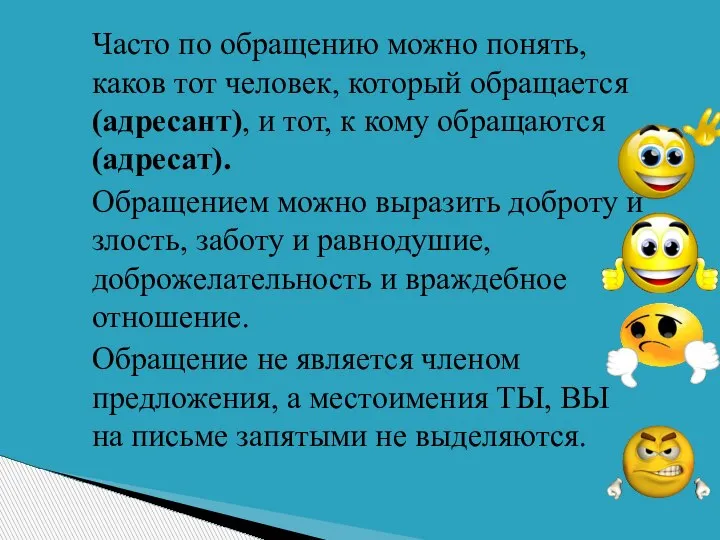 Часто по обращению можно понять, каков тот человек, который обращается (адресант), и тот, к кому обращаются (адресат).

Обращением можно выразить доброту и злость, заботу и равнодушие, доброжелательность и враждебное отношение.

Обращение не является членом предложения, а местоимения ТЫ, ВЫ на письме запятыми не выделяются.